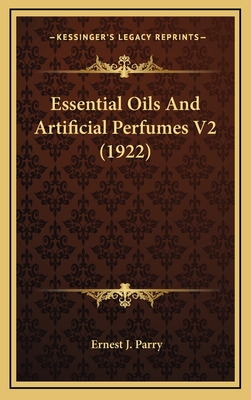 —KESSINGER'S LEGACY REPRINTS—

Essential Oils And Artificial Perfumes V2 (1922)

Ernest J. Parry